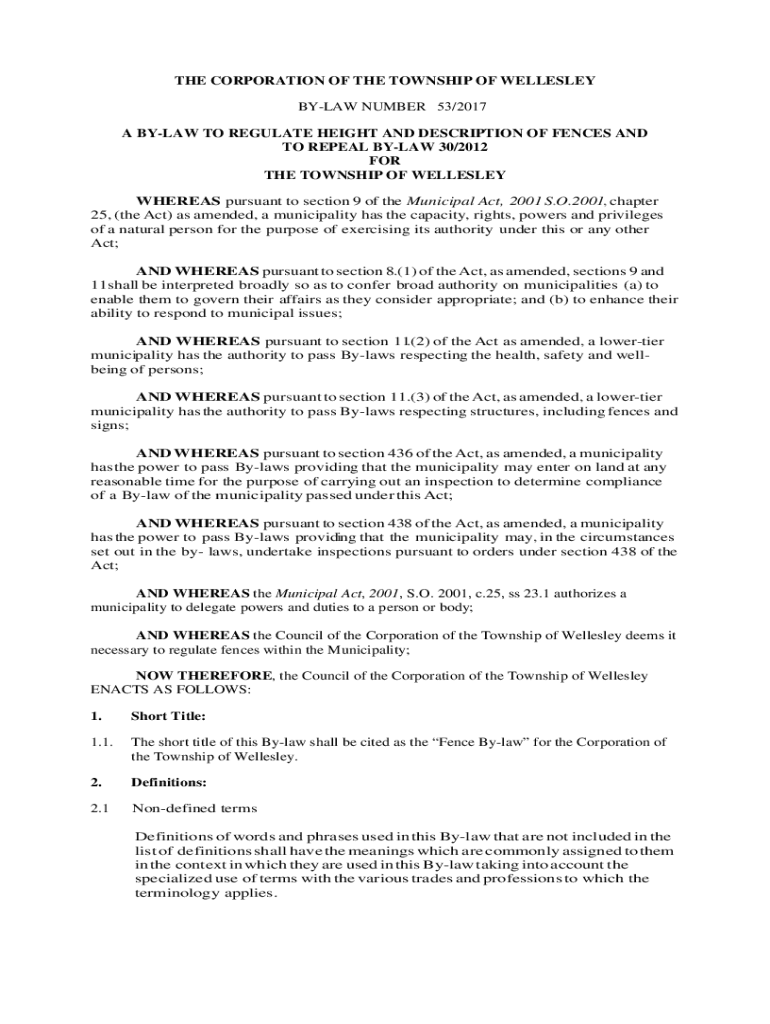 THE CORPORATION OF THE TOWNSHIP OF WELLESLEY

BY-LAW NUMBER 53/2017

A BY-LAW TO REGULATE HEIGHT AND DESCRIPTION OF FENCES AND TO REPEAL BY-LAW 30/2012
FOR
THE TOWNSHIP OF WELLESLEY

WHEREAS pursuant to section 9 of the Municipal Act, 2001 S.O.2001, chapter 25, (the Act) as amended, a municipality has the capacity, rights, powers and privileges of a natural person for the purpose of exercising its authority under this or any other Act;

AND WHEREAS pursuant to section 8.(1) of the Act, as amended, sections 9 and 11shall be interpreted broadly so as to confer broad authority on municipalities (a) to enable them to govern their affairs as they consider appropriate; and (b) to enhance their ability to respond to municipal issues;

AND WHEREAS pursuant to section 11.(2) of the Act as amended, a lower-tier municipality has the authority to pass By-laws respecting the health, safety and well-being of persons;

AND WHEREAS pursuant to section 11.(3) of the Act, as amended, a lower-tier municipality has the authority to pass By-laws respecting structures, including fences and signs;

AND WHEREAS pursuant to section 436 of the Act, as amended, a municipality has the power to pass By-laws providing that the municipality may enter on land at any reasonable time for the purpose of carrying out an inspection to determine compliance of a By-law of the municipality passed under this Act;

AND WHEREAS pursuant to section 438 of the Act, as amended, a municipality has the power to pass By-laws providing that the municipality may, in the circumstances set out in the by- laws, undertake inspections pursuant to orders under section 438 of the Act;

AND WHEREAS the Municipal Act, 2001, S.O. 2001, c.25, ss 23.1 authorizes a municipality to delegate powers and duties to a person or body;

AND WHEREAS the Council of the Corporation of the Township of Wellesley deems it necessary to regulate fences within the Municipality;

NOW THEREFORE, the Council of the Corporation of the Township of Wellesley ENACTS AS FOLLOWS:

1. Short Title:

1.1. The short title of this By-law shall be cited as the “Fence By-law” for the Corporation of the Township of Wellesley.

2. Definitions:

2.1 Non-defined terms

Definitions of words and phrases used in this By-law that are not included in the list of definitions shall have the meanings which are commonly assigned to them in the context in which they are used in this By-law taking into account the specialized use of terms with the various trades and professions to which the terminology applies.